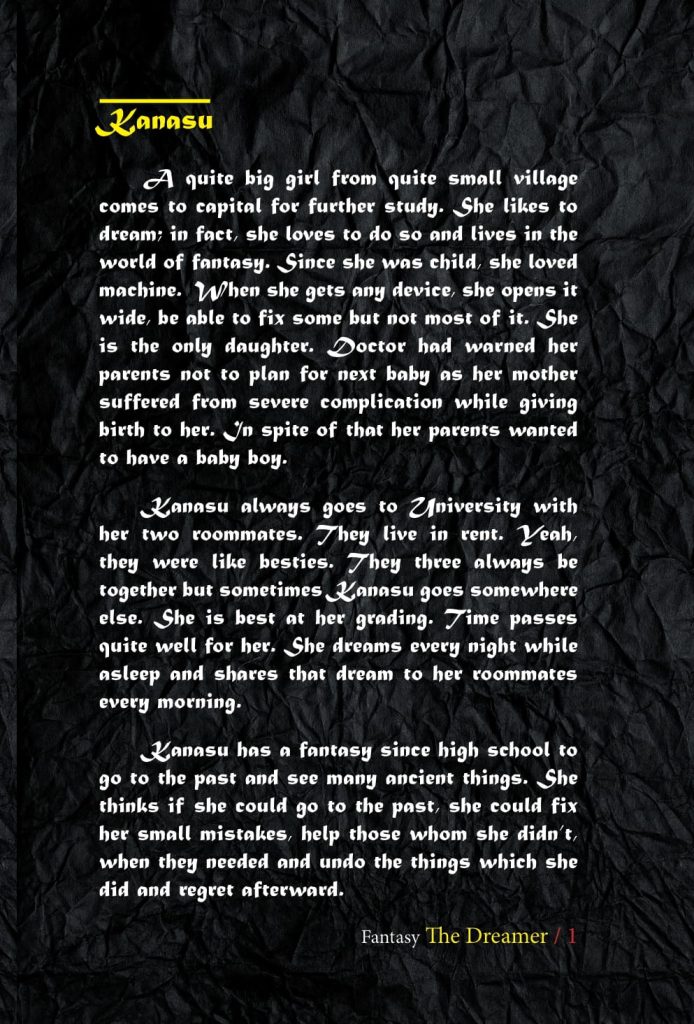 Kanasu

A quite big girl from quite small village comes to capital for further study. She likes to dream; in fact, she loves to do so and lives in the world of fantasy. Since she was child, she loved machine. When she gets any device, she opens it wide, be able to fix some but not most of it. She is the only daughter. Doctor had warned her parents not to plan for next baby as her mother suffered from severe complication while giving birth to her. In spite of that her parents wanted to have a baby boy.

Kanasu always goes to University with her two roommates. They live in rent. Yeah, they were like besties. They three always be together but sometimes Kanasu goes somewhere else. She is best at her grading. Time passes quite well for her. She dreams every night while asleep and shares that dream to her roommates every morning.

Kanasu has a fantasy since high school to go to the past and see many ancient things. She thinks if she could go to the past, she could fix her small mistakes, help those whom she didn't, when they needed and undo the things which she did and regret afterward.

Fantasy The Dreamer / 1